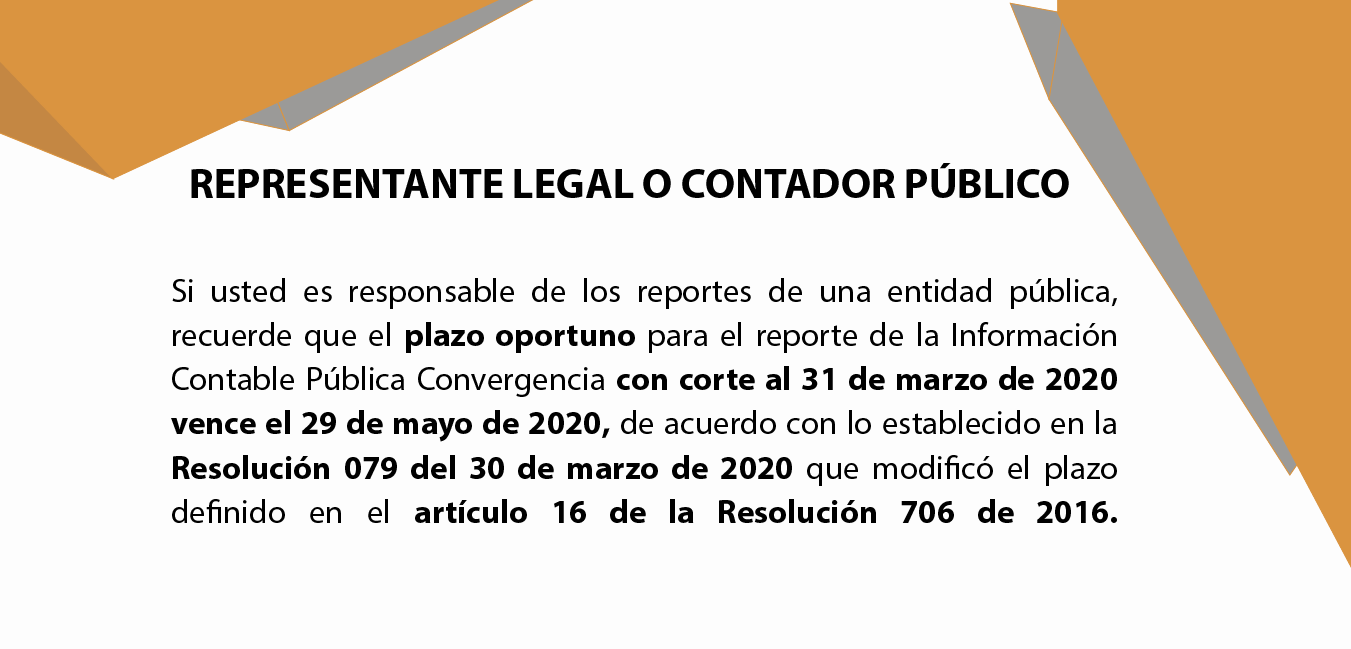 REPRESENTANTE LEGAL O CONTADOR PÚBLICO

Si usted es responsable de los reportes de una entidad pública, recuerde que el plazo oportuno para el reporte de la Información Contable Pública Convergencia con corte al 31 de marzo de 2020 vence el 29 de mayo de 2020, de acuerdo con lo establecido en la Resolución 079 del 30 de marzo de 2020 que modificó el plazo definido en el artículo 16 de la Resolución 706 de 2016.